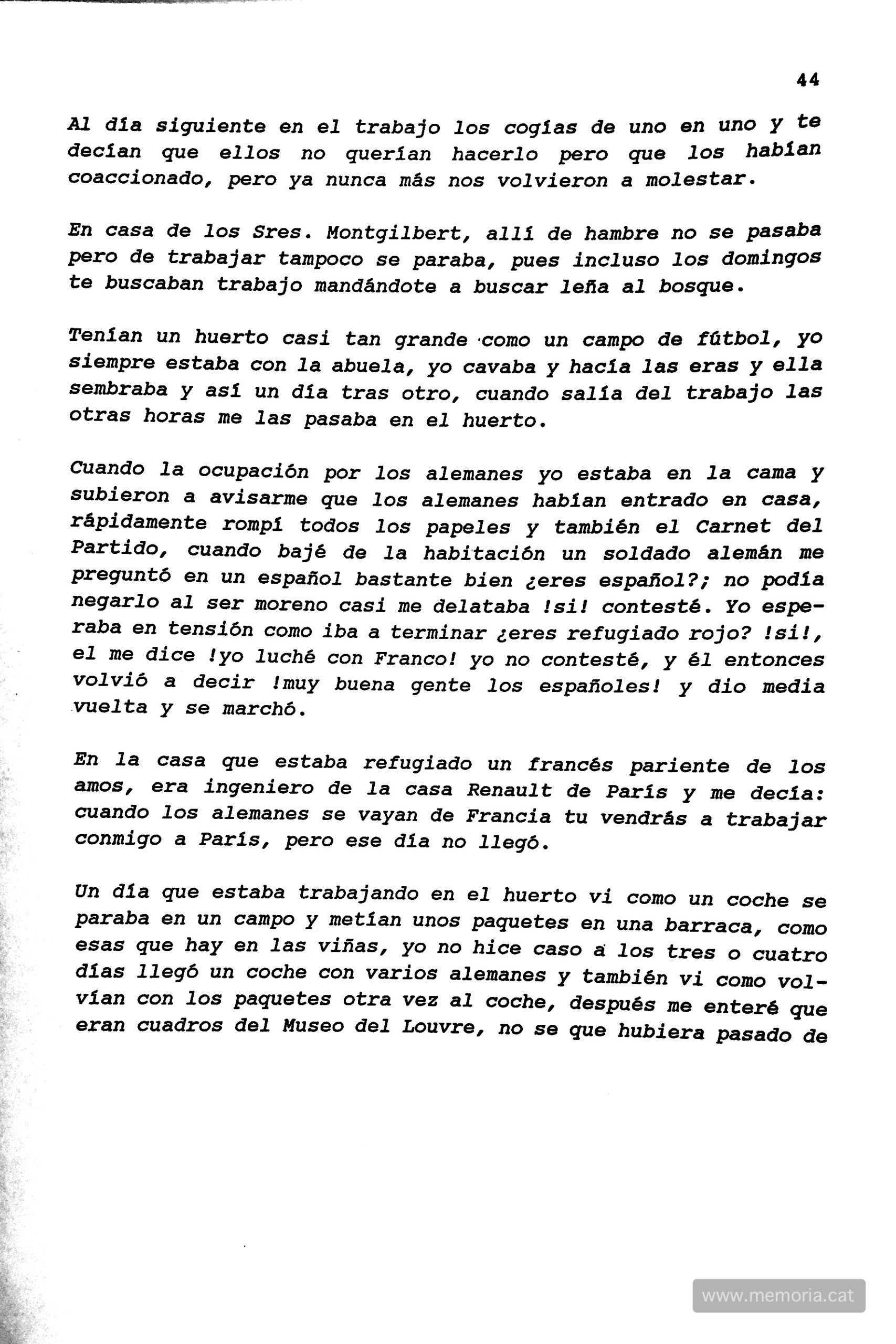 44

Al día siguiente en el trabajo los cogías de uno en uno y te decían que ellos no querían hacerlo pero que los habían coaccionado, pero ya nunca más nos volvieron a molestar.

En casa de los Sres. Montgilbert, allí de hambre no se pasaba pero de trabajar tampoco se paraba, pues incluso los domingos te buscaban trabajo mandándote a buscar leña al bosque.

Tenían un huerto casi tan grande como un campo de fútbol, yo siempre estaba con la abuela, yo cavaba y hacía las eras y ella sembraba y así un día tras otro, cuando salía del trabajo las otras horas me las pasaba en el huerto.

Cuando la ocupación por los alemanes yo estaba en la cama y subieron a avisarme que los alemanes habían entrado en casa, rápidamente rompí todos los papeles y también el Carnet del Partido, cuando bajé de la habitación un soldado alemán me preguntó en un español bastante bien ¿eres español?; no podía negarlo al ser moreno casi me delataba !si! contesté. Yo esperaba en tensión como iba a terminar ¿eres refugiado rojo? !si!, el me dice !yo luché con Franco! yo no contesté, y él entonces volvió a decir !muy buena gente los españoles! y dio media vuelta y se marchó.

En la casa que estaba refugiado un francés pariente de los amos, era ingeniero de la casa Renault de París y me decía: cuando los alemanes se vayan de Francia tu vendrás a trabajar conmigo a París, pero ese día no llegó.

Un día que estaba trabajando en el huerto vi como un coche se paraba en un campo y metían unos paquetes en una barraca, como esas que hay en las viñas, yo no hice caso a los tres o cuatro días llegó un coche con varios alemanes y también vi como volvían con los paquetes otra vez al coche, después me enteré que eran cuadros del Museo del Louvre, no se que hubiera pasado de

www.memoria.cat